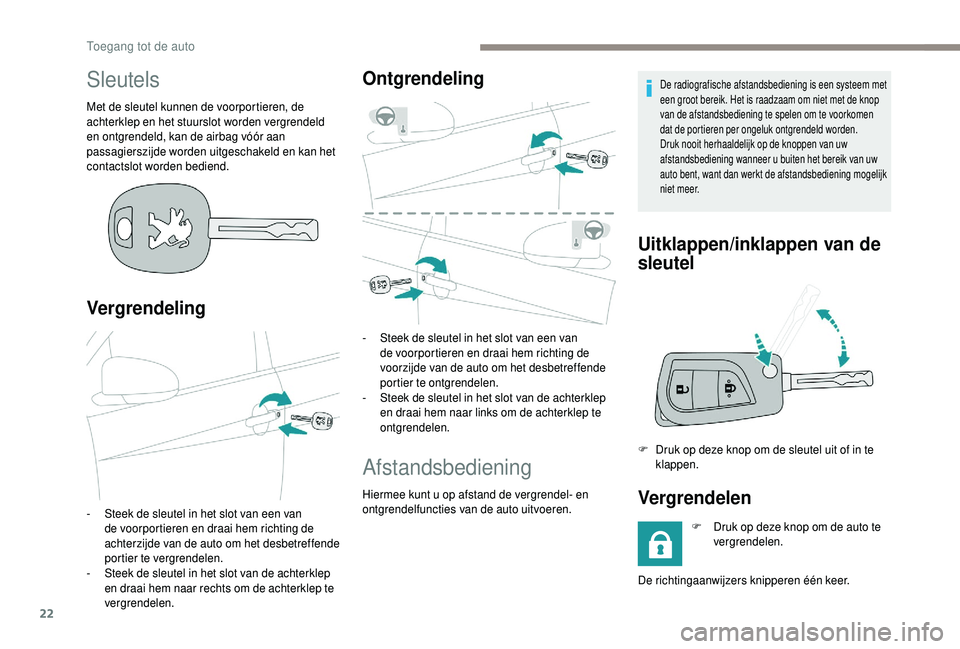 Toegang tot de auto

Sleutels

Met de sleutel kunnen de voorportieren, de achterklep en het stuurslot worden vergrendeld en ontgrendeld, kan de airbag vóór aan passagierszijde worden uitgeschakeld en kan het contactslot worden bediend.

Vergrendeling

- Steek de sleutel in het slot van een van de voorportieren en draai hem richting de achterzijde van de auto om het desbetreffende portier te vergrendelen.
- Steek de sleutel in het slot van de achterklep en draai hem naar rechts om de achterklep te vergrendelen.

Ontgrendeling

- Steek de sleutel in het slot van een van de voorportieren en draai hem richting de voorzijde van de auto om het desbetreffende portier te ontgrendelen.
- Steek de sleutel in het slot van de achterklep en draai hem naar links om de achterklep te ontgrendelen.

Afstandsbediening

Hiermee kunt u op afstand de vergrendel- en ontgrendelfuncties van de auto uitvoeren.

De radiografische afstandsbediening is een systeem met een groot bereik. Het is raadzaam om niet met de knop van de afstandsbediening te spelen om te voorkomen dat de portieren per ongeluk ontgrendeld worden.
Druk nooit herhaaldelijk op de knoppen van uw afstandsbediening wanneer u buiten het bereik van uw auto bent, want dan werkt de afstandsbediening mogelijk niet meer.

Uitklappen/inklappen van de sleutel

F Druk op deze knop om de sleutel uit of in te klappen.

Vergrendelen

F Druk op deze knop om de auto te vergrendelen.

De richtingaanwijzers knipperen één keer.

22

carmanualsonline.info